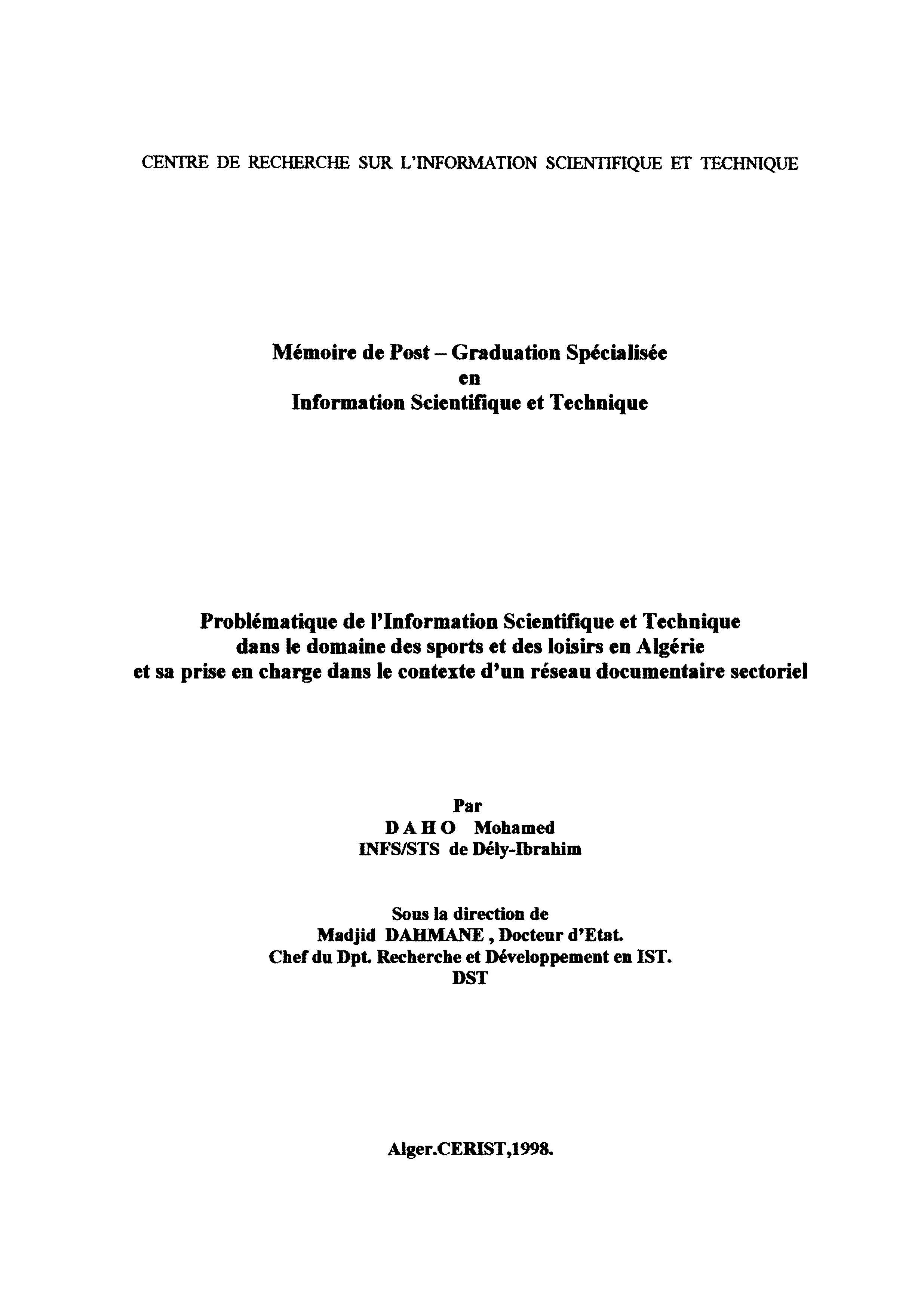 CENTRE DE RECHERCHE SUR L'INFORMATION SCIENTIFIQUE ET TECHNIQUE

Mémoire de Post – Graduation Spécialisée
en
Information Scientifique et Technique

Problématique de l'Information Scientifique et Technique
dans le domaine des sports et des loisirs en Algérie
et sa prise en charge dans le contexte d'un réseau documentaire sectoriel

Par
D A H O Mohamed
INFS/STS de Dély-Ibrahim

Sous la direction de
Madjid DAHMANE , Docteur d'Etat.
Chef du Dpt. Recherche et Développement en IST.
DST

Alger.CERIST,1998.